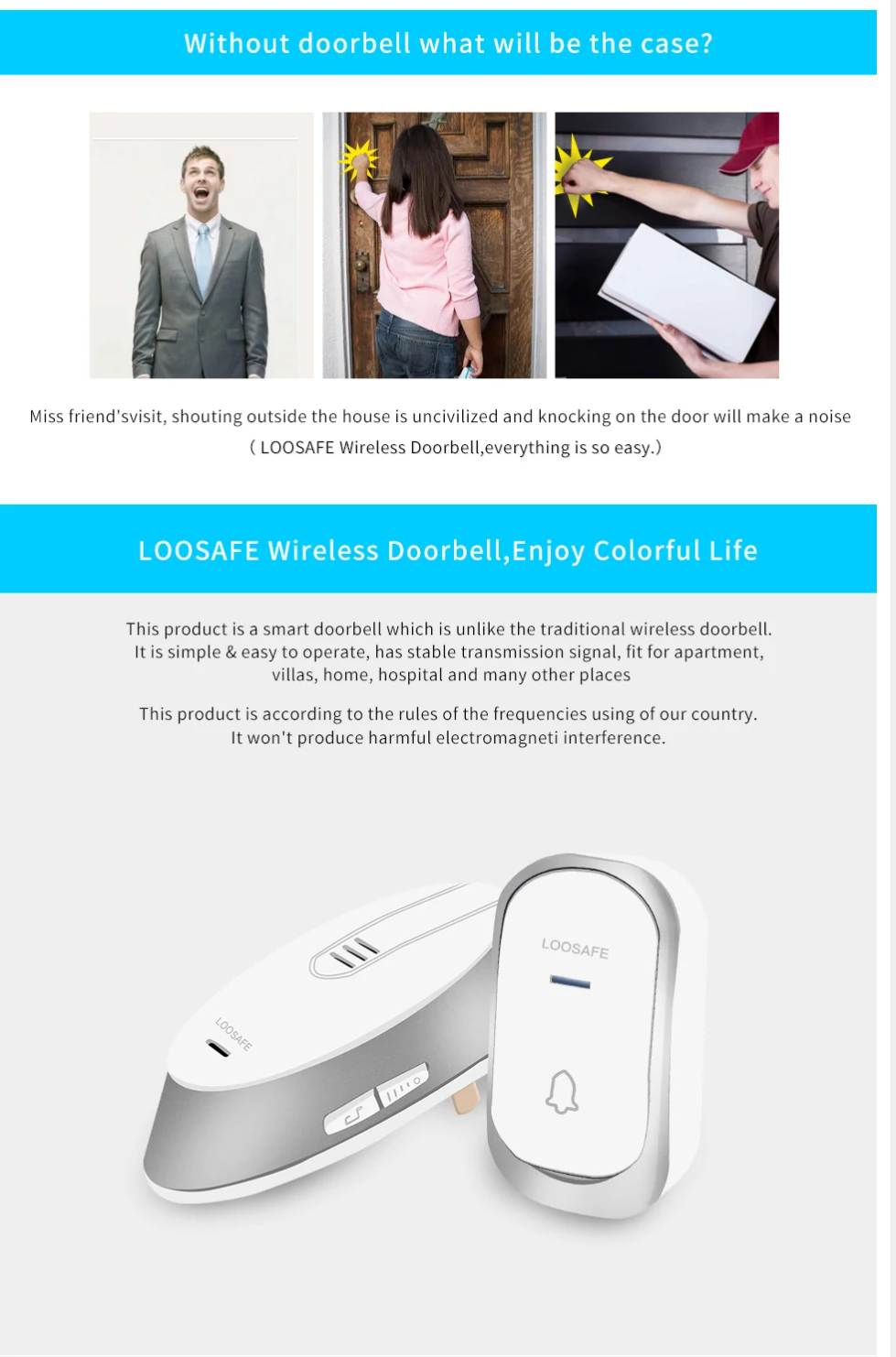 Without doorbell what will be the case?

Miss friend'svisit, shouting outside the house is uncivilized and knocking on the door will make a noise
( LOOSAFE Wireless Doorbell,everything is so easy.)

LOOSAFE Wireless Doorbell,Enjoy Colorful Life

This product is a smart doorbell which is unlike the traditional wireless doorbell. It is simple & easy to operate, has stable transmission signal, fit for apartment, villas, home, hospital and many other places

This product is according to the rules of the frequencies using of our country. It won't produce harmful electromagneti interference.

LOOSAFE

LOOSAFE